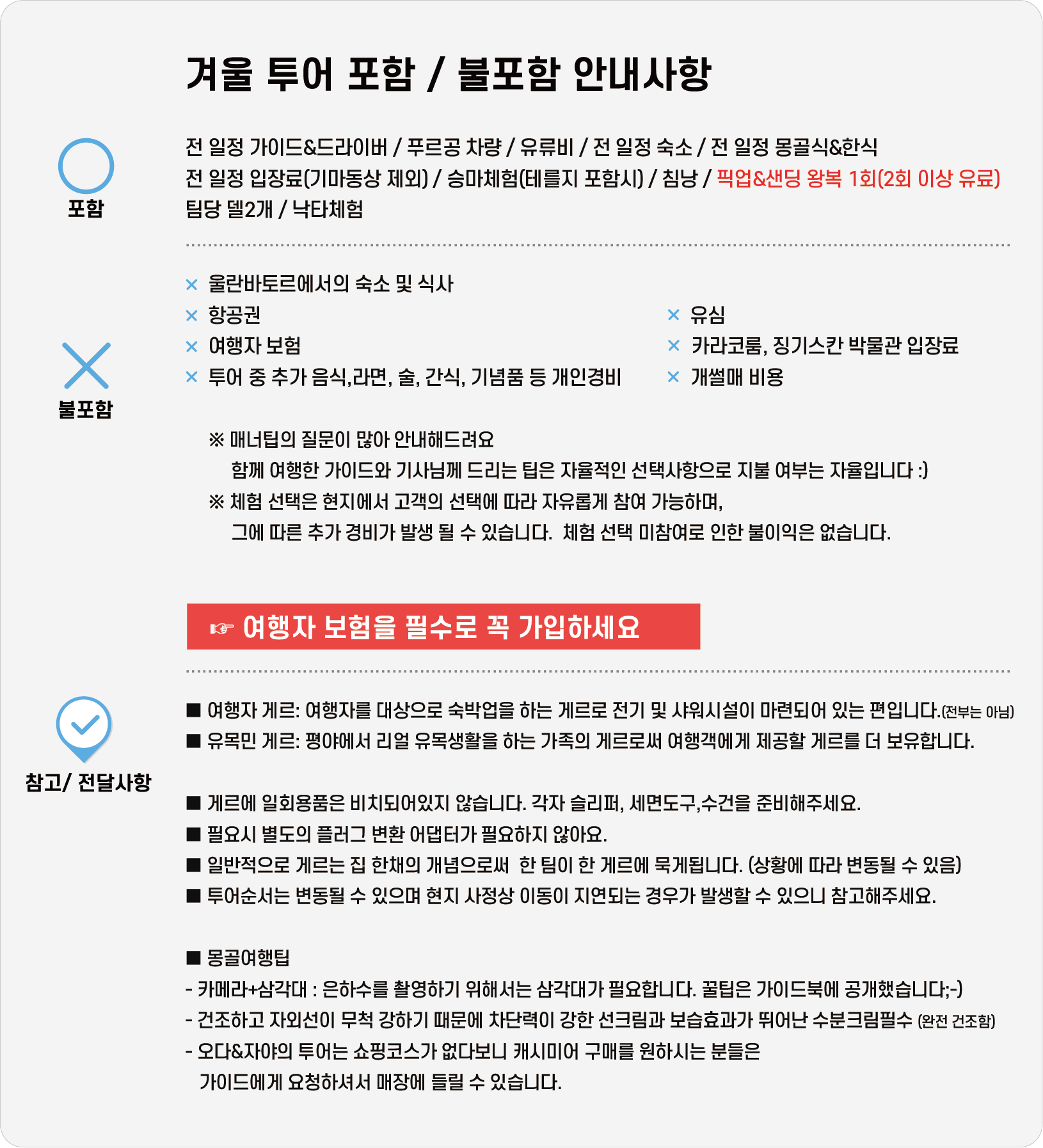 겨울 투어 포함 / 불포함 안내사항

포함

전 일정 가이드&드라이버 / 푸르공 차량 / 유류비 / 전 일정 숙소 / 전 일정 몽골식&한식
전 일정 입장료(기마동상 제외) / 승마체험(테를지 포함시) / 침낭 / 픽업&샌딩 왕복 1회(2회 이상 유료)
팀당 델2개 / 낙타체험

불포함

× 울란바토르에서의 숙소 및 식사
× 항공권
× 여행자 보험
× 투어 중 추가 음식,라면, 술, 간식, 기념품 등 개인경비

× 유심
× 카라코룸, 징기스칸 박물관 입장료
× 개썰매 비용

※ 매너팁의 질문이 많아 안내해드려요
함께 여행한 가이드와 기사님께 드리는 팁은 자율적인 선택사항으로 지불 여부는 자율입니다 :)
※ 체험 선택은 현지에서 고객의 선택에 따라 자유롭게 참여 가능하며,
그에 따른 추가 경비가 발생 될 수 있습니다. 체험 선택 미참여로 인한 불이익은 없습니다.

☞ 여행자 보험을 필수로 꼭 가입하세요

참고/ 전달사항

■ 여행자 게르: 여행자를 대상으로 숙박업을 하는 게르로 전기 및 샤워시설이 마련되어 있는 편입니다.(전부는 아님)
■ 유목민 게르: 평야에서 리얼 유목생활을 하는 가족의 게르로써 여행객에게 제공할 게르를 더 보유합니다.

■ 게르에 일회용품은 비치되어있지 않습니다. 각자 슬리퍼, 세면도구,수건을 준비해주세요.
■ 필요시 별도의 플러그 변환 어댑터가 필요하지 않아요.
■ 일반적으로 게르는 집 한채의 개념으로써 한 팀이 한 게르에 묵게됩니다. (상황에 따라 변동될 수 있음)
■ 투어순서는 변동될 수 있으며 현지 사정상 이동이 지연되는 경우가 발생할 수 있으니 참고해주세요.

■ 몽골여행팁
- 카메라+삼각대 : 은하수를 촬영하기 위해서는 삼각대가 필요합니다. 꿀팁은 가이드북에 공개했습니다;-)
- 건조하고 자외선이 무척 강하기 때문에 차단력이 강한 선크림과 보습효과가 뛰어난 수분크림필수 (완전 건조함)
- 오다&자야의 투어는 쇼핑코스가 없다보니 캐시미어 구매를 원하시는 분들은
가이드에게 요청하셔서 매장에 들릴 수 있습니다.